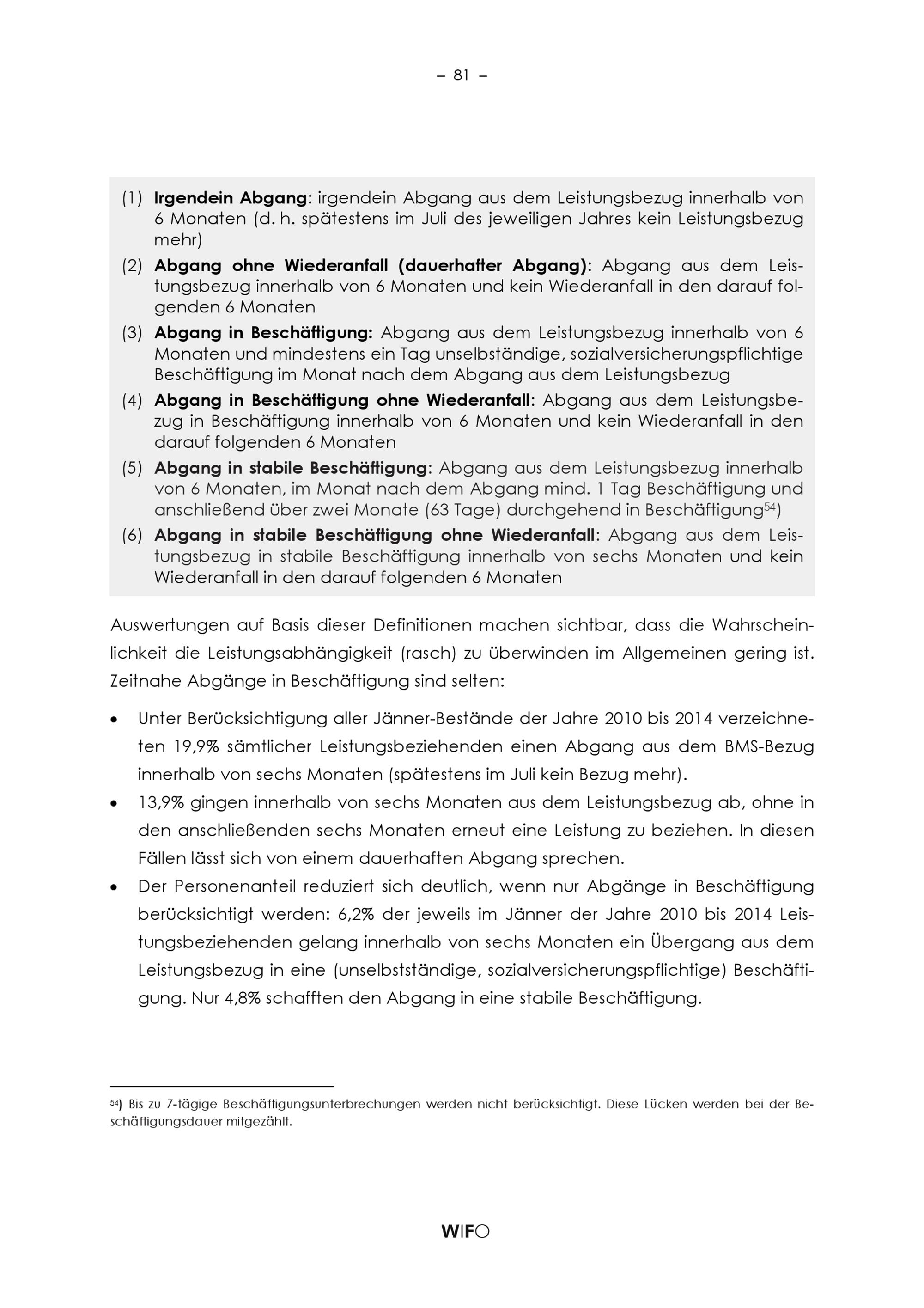 – 81 –

(1) Irgendein Abgang: irgendein Abgang aus dem Leistungsbezug innerhalb von 6 Monaten (d. h. spätestens im Juli des jeweiligen Jahres kein Leistungsbezug mehr)

(2) Abgang ohne Wiederanfall (dauerhafter Abgang): Abgang aus dem Leistungsbezug innerhalb von 6 Monaten und kein Wiederanfall in den darauf folgenden 6 Monaten

(3) Abgang in Beschäftigung: Abgang aus dem Leistungsbezug innerhalb von 6 Monaten und mindestens ein Tag unselbständige, sozialversicherungspflichtige Beschäftigung im Monat nach dem Abgang aus dem Leistungsbezug

(4) Abgang in Beschäftigung ohne Wiederanfall: Abgang aus dem Leistungsbezug in Beschäftigung innerhalb von 6 Monaten und kein Wiederanfall in den darauf folgenden 6 Monaten

(5) Abgang in stabile Beschäftigung: Abgang aus dem Leistungsbezug innerhalb von 6 Monaten, im Monat nach dem Abgang mind. 1 Tag Beschäftigung und anschließend über zwei Monate (63 Tage) durchgehend in Beschäftigung$^{54}$)

(6) Abgang in stabile Beschäftigung ohne Wiederanfall: Abgang aus dem Leistungsbezug in stabile Beschäftigung innerhalb von sechs Monaten und kein Wiederanfall in den darauf folgenden 6 Monaten

Auswertungen auf Basis dieser Definitionen machen sichtbar, dass die Wahrscheinlichkeit die Leistungsabhängigkeit (rasch) zu überwinden im Allgemeinen gering ist. Zeitnahe Abgänge in Beschäftigung sind selten:

• Unter Berücksichtigung aller Jänner-Bestände der Jahre 2010 bis 2014 verzeichneten 19,9% sämtlicher Leistungsbeziehenden einen Abgang aus dem BMS-Bezug innerhalb von sechs Monaten (spätestens im Juli kein Bezug mehr).

• 13,9% gingen innerhalb von sechs Monaten aus dem Leistungsbezug ab, ohne in den anschließenden sechs Monaten erneut eine Leistung zu beziehen. In diesen Fällen lässt sich von einem dauerhaften Abgang sprechen.

• Der Personenanteil reduziert sich deutlich, wenn nur Abgänge in Beschäftigung berücksichtigt werden: 6,2% der jeweils im Jänner der Jahre 2010 bis 2014 Leistungsbeziehenden gelang innerhalb von sechs Monaten ein Übergang aus dem Leistungsbezug in eine (unselbstständige, sozialversicherungspflichtige) Beschäftigung. Nur 4,8% schafften den Abgang in eine stabile Beschäftigung.

$^{54}$) Bis zu 7-tägige Beschäftigungsunterbrechungen werden nicht berücksichtigt. Diese Lücken werden bei der Beschäftigungsdauer mitgezählt.

WIFO